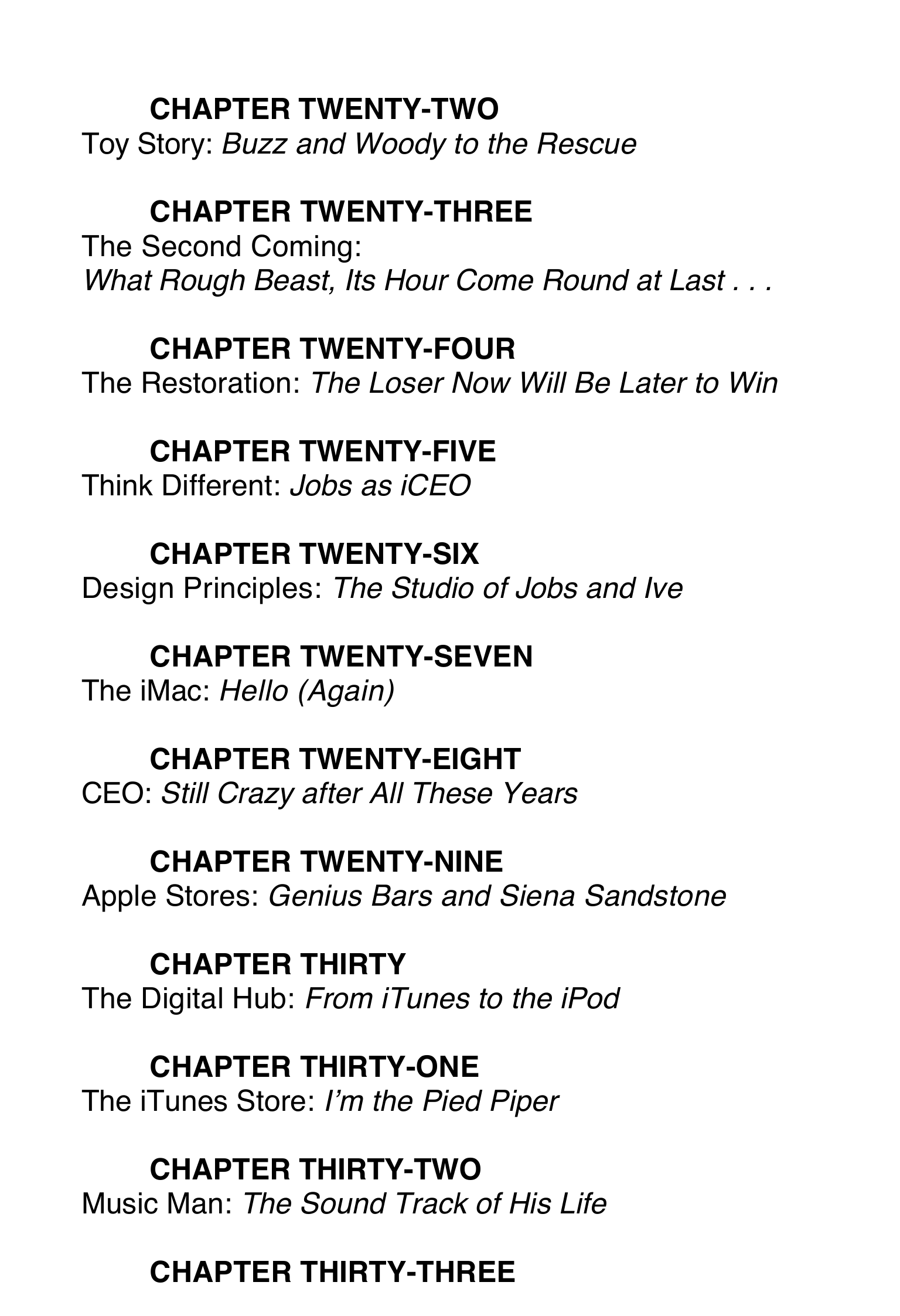 CHAPTER TWENTY-TWO
Toy Story: Buzz and Woody to the Rescue

CHAPTER TWENTY-THREE
The Second Coming: What Rough Beast, Its Hour Come Round at Last . . .

CHAPTER TWENTY-FOUR
The Restoration: The Loser Now Will Be Later to Win

CHAPTER TWENTY-FIVE
Think Different: Jobs as iCEO

CHAPTER TWENTY-SIX
Design Principles: The Studio of Jobs and Ive

CHAPTER TWENTY-SEVEN
The iMac: Hello (Again)

CHAPTER TWENTY-EIGHT
CEO: Still Crazy after All These Years

CHAPTER TWENTY-NINE
Apple Stores: Genius Bars and Siena Sandstone

CHAPTER THIRTY
The Digital Hub: From iTunes to the iPod

CHAPTER THIRTY-ONE
The iTunes Store: I'm the Pied Piper

CHAPTER THIRTY-TWO
Music Man: The Sound Track of His Life

CHAPTER THIRTY-THREE